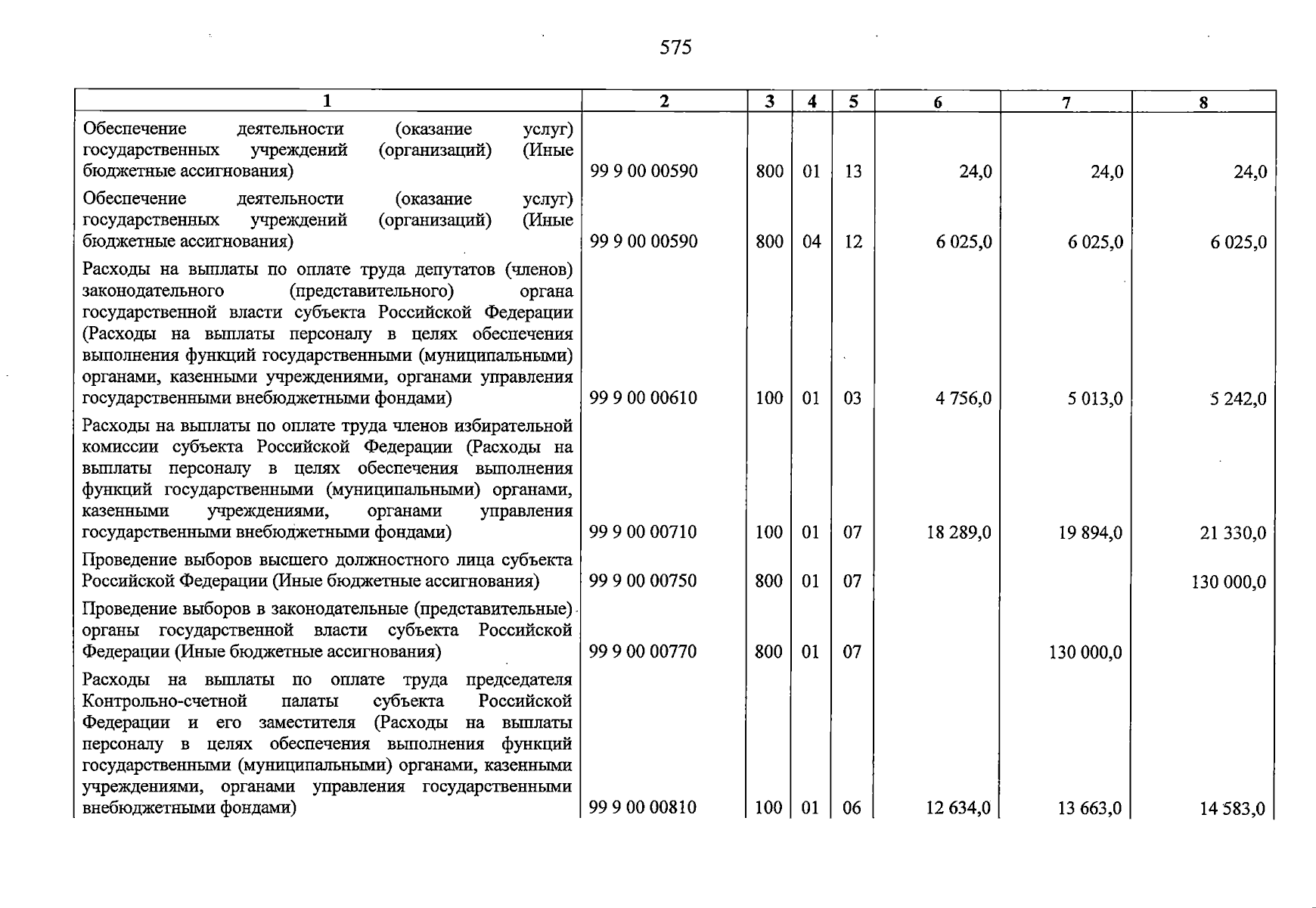 575

| 1 | 2 | 3 | 4 | 5 | 6 | 7 | 8 |
|---|---|---|---|---|---|---|---|
| Обеспечение деятельности (оказание услуг) государственных учреждений (организаций) (Иные бюджетные ассигнования) | 99 9 00 00590 | 800 | 01 | 13 | 24,0 | 24,0 | 24,0 |
| Обеспечение деятельности (оказание услуг) государственных учреждений (организаций) (Иные бюджетные ассигнования) | 99 9 00 00590 | 800 | 04 | 12 | 6 025,0 | 6 025,0 | 6 025,0 |
| Расходы на выплаты по оплате труда депутатов (членов) законодательного (представительного) органа государственной власти субъекта Российской Федерации (Расходы на выплаты персоналу в целях обеспечения выполнения функций государственными (муниципальными) органами, казенными учреждениями, органами управления государственными внебюджетными фондами) | 99 9 00 00610 | 100 | 01 | 03 | 4 756,0 | 5 013,0 | 5 242,0 |
| Расходы на выплаты по оплате труда членов избирательной комиссии субъекта Российской Федерации (Расходы на выплаты персоналу в целях обеспечения выполнения функций государственными (муниципальными) органами, казенными учреждениями, органами управления государственными внебюджетными фондами) | 99 9 00 00710 | 100 | 01 | 07 | 18 289,0 | 19 894,0 | 21 330,0 |
| Проведение выборов высшего должностного лица субъекта Российской Федерации (Иные бюджетные ассигнования) | 99 9 00 00750 | 800 | 01 | 07 | | | 130 000,0 |
| Проведение выборов в законодательные (представительные) органы государственной власти субъекта Российской Федерации (Иные бюджетные ассигнования) | 99 9 00 00770 | 800 | 01 | 07 | | 130 000,0 | |
| Расходы на выплаты по оплате труда председателя Контрольно-счетной палаты субъекта Российской Федерации и его заместителя (Расходы на выплаты персоналу в целях обеспечения выполнения функций государственными (муниципальными) органами, казенными учреждениями, органами управления государственными внебюджетными фондами) | 99 9 00 00810 | 100 | 01 | 06 | 12 634,0 | 13 663,0 | 14 583,0 |